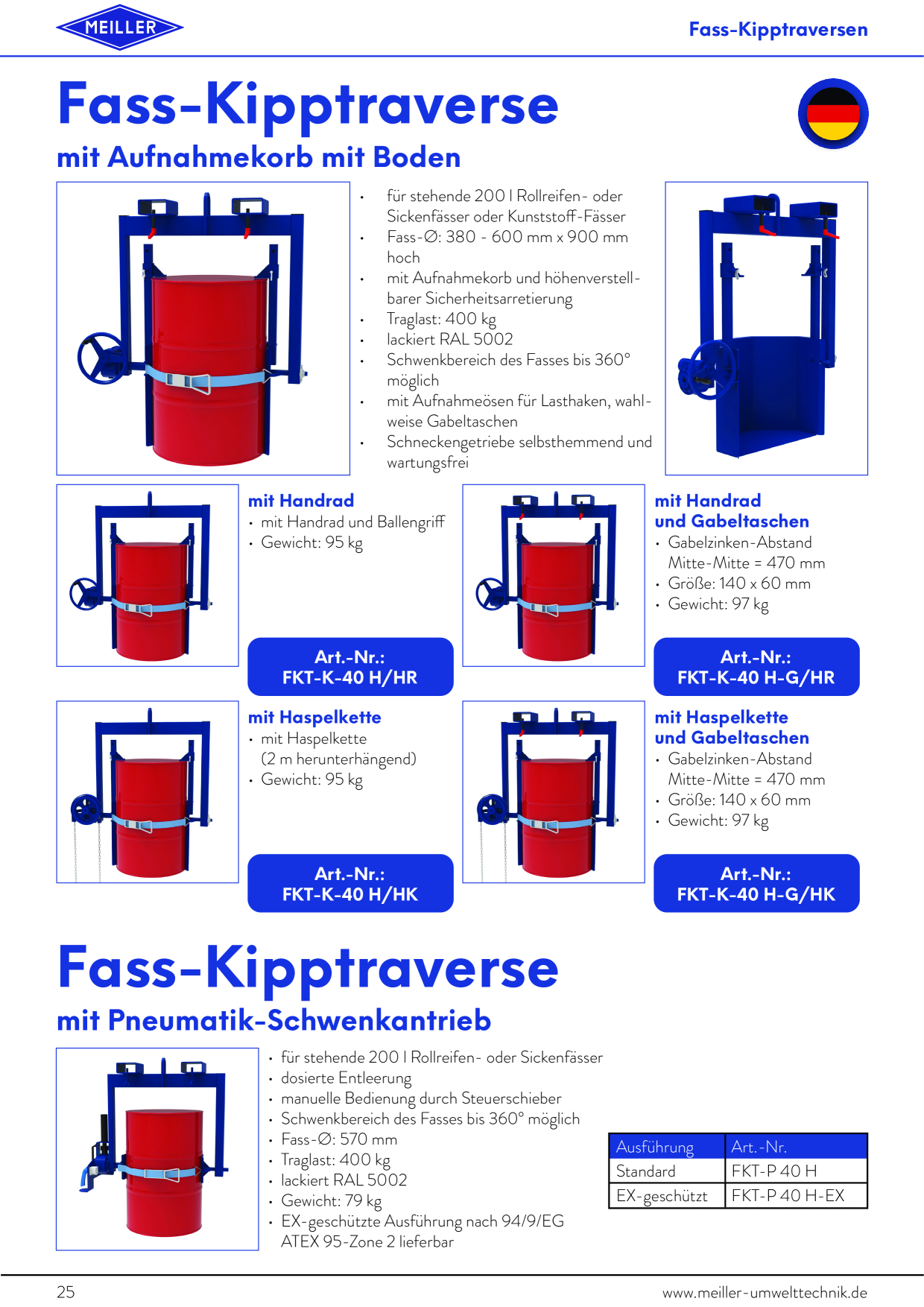 MEILLER

Fass-Kipptraversen

Fass-Kipptraverse

mit Aufnahmekorb mit Boden

• für stehende 200 l Rollreifen- oder Sickenfässer oder Kunststoff-Fässer
• Fass-Ø: 380 - 600 mm x 900 mm hoch
• mit Aufnahmekorb und höhenverstellbarer Sicherheitsarretierung
• Traglast: 400 kg
• lackiert RAL 5002
• Schwenkbereich des Fasses bis 360° möglich
• mit Aufnahmeösen für Lasthaken, wahlweise Gabeltaschen
• Schneckengetriebe selbsthemmend und wartungsfrei

mit Handrad
• mit Handrad und Ballengriff
• Gewicht: 95 kg

Art.-Nr.:
FKT-K-40 H/HR

mit Handrad
und Gabeltaschen
• Gabelzinken-Abstand Mitte-Mitte = 470 mm
• Größe: 140 x 60 mm
• Gewicht: 97 kg

Art.-Nr.:
FKT-K-40 H-G/HR

mit Haspelkette
• mit Haspelkette (2 m herunterhängend)
• Gewicht: 95 kg

Art.-Nr.:
FKT-K-40 H/HK

mit Haspelkette
und Gabeltaschen
• Gabelzinken-Abstand Mitte-Mitte = 470 mm
• Größe: 140 x 60 mm
• Gewicht: 97 kg

Art.-Nr.:
FKT-K-40 H-G/HK

Fass-Kipptraverse

mit Pneumatik-Schwenkantrieb

• für stehende 200 l Rollreifen- oder Sickenfässer
• dosierte Entleerung
• manuelle Bedienung durch Steuerschieber
• Schwenkbereich des Fasses bis 360° möglich
• Fass-Ø: 570 mm
• Traglast: 400 kg
• lackiert RAL 5002
• Gewicht: 79 kg
• EX-geschützte Ausführung nach 94/9/EG ATEX 95-Zone 2 lieferbar

| Ausführung | Art.-Nr. |
|---|---|
| Standard | FKT-P 40 H |
| EX-geschützt | FKT-P 40 H-EX |

25

www.meiller-umwelttechnik.de